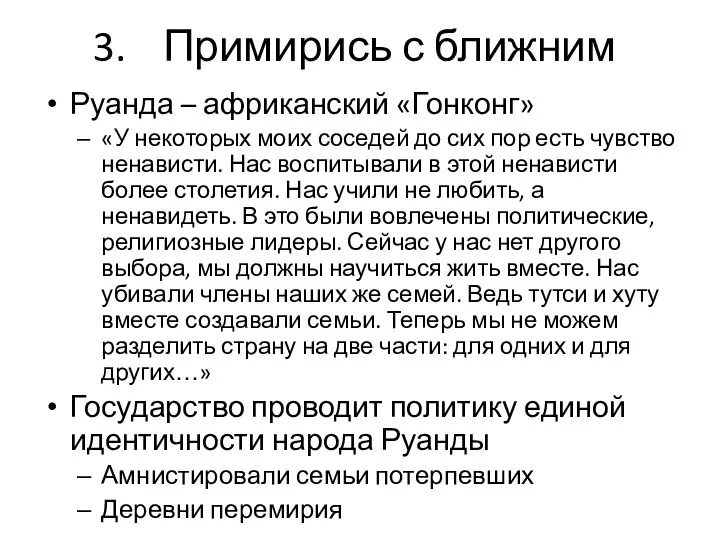 3. Примирись с ближним

• Руанда – африканский «Гонконг»
– «У некоторых моих соседей до сих пор есть чувство ненависти. Нас воспитывали в этой ненависти более столетия. Нас учили не любить, а ненавидеть. В это были вовлечены политические, религиозные лидеры. Сейчас у нас нет другого выбора, мы должны научиться жить вместе. Нас убивали члены наших же семей. Ведь тутси и хуту вместе создавали семьи. Теперь мы не можем разделить страну на две части: для одних и для других…»

• Государство проводит политику единой идентичности народа Руанды
– Амнистировали семьи потерпевших
– Деревни перемирия